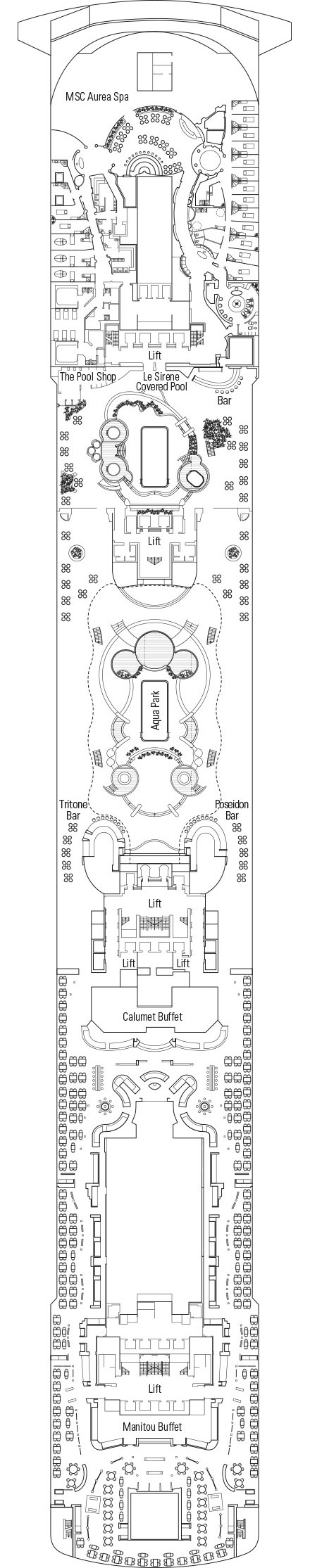 MSC Aurea Spa

Lift

The Pool Shop

Le Sirene Covered Pool

Bar

Lift

Aqua Park

Tritone Bar

Poseidon Bar

Lift

Lift

Lift

Calumet Buffet

Lift

Manitou Buffet